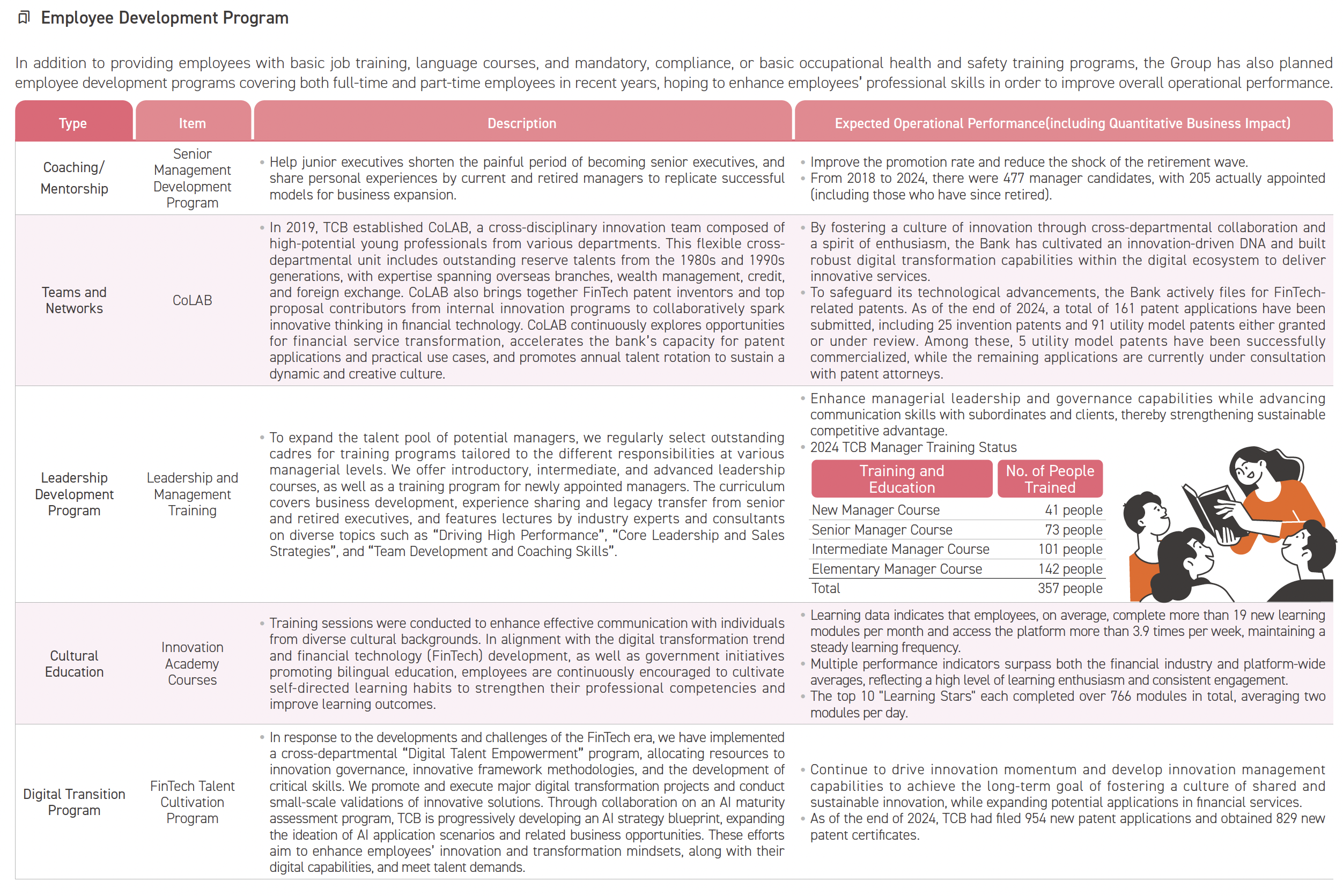 Employee Development Program

In addition to providing employees with basic job training, language courses, and mandatory, compliance, or basic occupational health and safety training programs, the Group has also planned employee development programs covering both full-time and part-time employees in recent years, hoping to enhance employees' professional skills in order to improve overall operational performance.

| Type | Item | Description | Expected Operational Performance(including Quantitative Business Impact) |
|---|---|---|---|
| Coaching/ Mentorship | Senior Management Development Program | • Help junior executives shorten the painful period of becoming senior executives, and share personal experiences by current and retired managers to replicate successful models for business expansion. | • Improve the promotion rate and reduce the shock of the retirement wave. • From 2018 to 2024, there were 477 manager candidates, with 205 actually appointed (including those who have since retired). |
| Teams and Networks | CoLAB | • In 2019, TCB established CoLAB, a cross-disciplinary innovation team composed of high-potential young professionals from various departments. This flexible cross-departmental unit includes outstanding reserve talents from the 1980s and 1990s generations, with expertise spanning overseas branches, wealth management, credit, and foreign exchange. CoLAB also brings together FinTech patent inventors and top proposal contributors from internal innovation programs to collaboratively spark innovative thinking in financial technology. CoLAB continuously explores opportunities for financial service transformation, accelerates the bank's capacity for patent applications and practical use cases, and promotes annual talent rotation to sustain a dynamic and creative culture. | • By fostering a culture of innovation through cross-departmental collaboration and a spirit of enthusiasm, the Bank has cultivated an innovation-driven DNA and built robust digital transformation capabilities within the digital ecosystem to deliver innovative services. • To safeguard its technological advancements, the Bank actively files for FinTech-related patents. As of the end of 2024, a total of 161 patent applications have been submitted, including 25 invention patents and 91 utility model patents either granted or under review. Among these, 5 utility model patents have been successfully commercialized, while the remaining applications are currently under consultation with patent attorneys. |
| Leadership Development Program | Leadership and Management Training | • To expand the talent pool of potential managers, we regularly select outstanding cadres for training programs tailored to the different responsibilities at various managerial levels. We offer introductory, intermediate, and advanced leadership courses, as well as a training program for newly appointed managers. The curriculum covers business development, experience sharing and legacy transfer from senior and retired executives, and features lectures by industry experts and consultants on diverse topics such as "Driving High Performance", "Core Leadership and Sales Strategies", and "Team Development and Coaching Skills". | • Enhance managerial leadership and governance capabilities while advancing communication skills with subordinates and clients, thereby strengthening sustainable competitive advantage. • 2024 TCB Manager Training Status |
| Cultural Education | Innovation Academy Courses | • Training sessions were conducted to enhance effective communication with individuals from diverse cultural backgrounds. In alignment with the digital transformation trend and financial technology (FinTech) development, as well as government initiatives promoting bilingual education, employees are continuously encouraged to cultivate self-directed learning habits to strengthen their professional competencies and improve learning outcomes. | • Learning data indicates that employees, on average, complete more than 19 new learning modules per month and access the platform more than 3.9 times per week, maintaining a steady learning frequency. • Multiple performance indicators surpass both the financial industry and platform-wide averages, reflecting a high level of learning enthusiasm and consistent engagement. • The top 10 "Learning Stars" each completed over 766 modules in total, averaging two modules per day. |
| Digital Transition Program | FinTech Talent Cultivation Program | • In response to the developments and challenges of the FinTech era, we have implemented a cross-departmental "Digital Talent Empowerment" program, allocating resources to innovation governance, innovative framework methodologies, and the development of critical skills. We promote and execute major digital transformation projects and conduct small-scale validations of innovative solutions. Through collaboration on an AI maturity assessment program, TCB is progressively developing an AI strategy blueprint, expanding the ideation of AI application scenarios and related business opportunities. These efforts aim to enhance employees' innovation and transformation mindsets, along with their digital capabilities, and meet talent demands. | • Continue to drive innovation momentum and develop innovation management capabilities to achieve the long-term goal of fostering a culture of shared and sustainable innovation, while expanding potential applications in financial services. • As of the end of 2024, TCB had filed 954 new patent applications and obtained 829 new patent certificates. |

| Training and Education | No. of People Trained |
|---|---|
| New Manager Course | 41 people |
| Senior Manager Course | 73 people |
| Intermediate Manager Course | 101 people |
| Elementary Manager Course | 142 people |
| Total | 357 people |